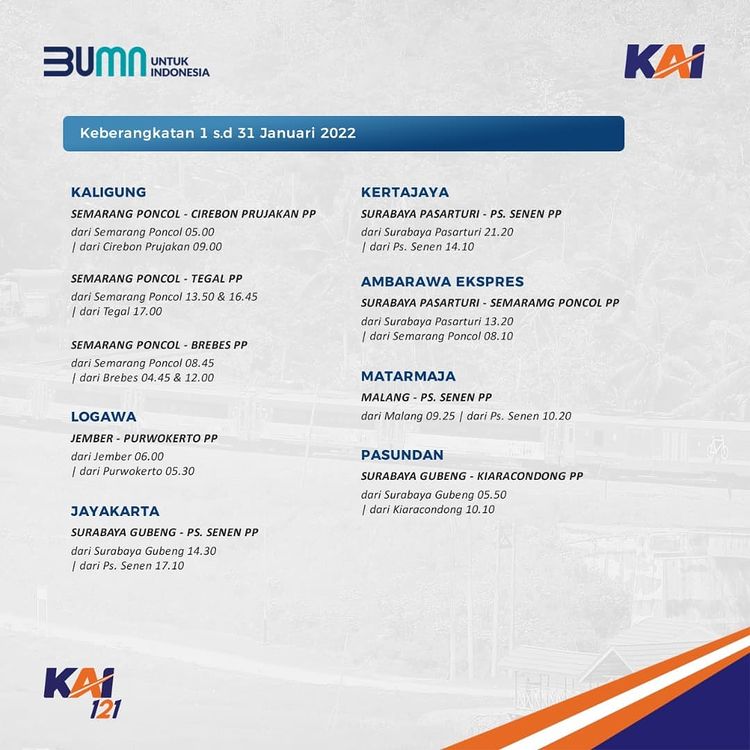 BUMN UNTUK INDONESIA

KAI

Keberangkatan 1 s.d 31 Januari 2022

KALIGUNG
SEMARANG PONCOL - CIREBON PRUJAKAN PP
dari Semarang Poncol 05.00 | dari Cirebon Prujakan 09.00

SEMARANG PONCOL - TEGAL PP
dari Semarang Poncol 13.50 & 16.45 | dari Tegal 17.00

SEMARANG PONCOL - BREBES PP
dari Semarang Poncol 08.45 | dari Brebes 04.45 & 12.00

LOGAWA
JEMBER - PURWOKERTO PP
dari Jember 06.00 | dari Purwokerto 05.30

JAYAKARTA
SURABAYA GUBENG - PS. SENEN PP
dari Surabaya Gubeng 14.30 | dari Ps. Senen 17.10

KERTAJAYA
SURABAYA PASARTURI - PS. SENEN PP
dari Surabaya Pasarturi 21.20 | dari Ps. Senen 14.10

AMBARAWA EKSPRES
SURABAYA PASARTURI - SEMARAMG PONCOL PP
dari Surabaya Pasarturi 13.20 | dari Semarang Poncol 08.10

MATARMAJA
MALANG - PS. SENEN PP
dari Malang 09.25 | dari Ps. Senen 10.20

PASUNDAN
SURABAYA GUBENG - KIARACONDONG PP
dari Surabaya Gubeng 05.50 | dari Kiaracondong 10.10

KAI 121